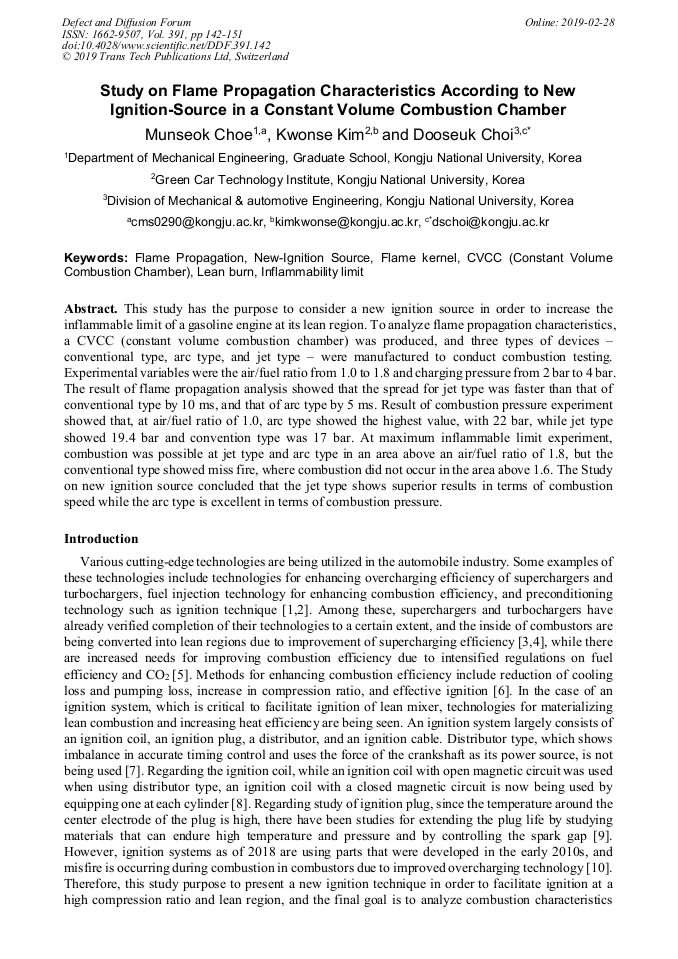 Defect and Diffusion Forum
ISSN: 1662-9507, Vol. 391, pp 142-151
doi:10.4028/www.scientific.net/DDF.391.142
© 2019 Trans Tech Publications Ltd, Switzerland

Online: 2019-02-28

Study on Flame Propagation Characteristics According to New Ignition-Source in a Constant Volume Combustion Chamber

Munseok Choe$^{1,a}$, Kwonse Kim$^{2,b}$ and Dooseuk Choi$^{3,c*}$

$^1$Department of Mechanical Engineering, Graduate School, Kongju National University, Korea

$^2$Green Car Technology Institute, Kongju National University, Korea

$^3$Division of Mechanical & automotive Engineering, Kongju National University, Korea

$^a$cms0290@kongju.ac.kr, $^b$kimkwonse@kongju.ac.kr, $^{c*}$dschoi@kongju.ac.kr

Keywords: Flame Propagation, New-Ignition Source, Flame kernel, CVCC (Constant Volume Combustion Chamber), Lean burn, Inflammability limit

Abstract. This study has the purpose to consider a new ignition source in order to increase the inflammable limit of a gasoline engine at its lean region. To analyze flame propagation characteristics, a CVCC (constant volume combustion chamber) was produced, and three types of devices – conventional type, arc type, and jet type – were manufactured to conduct combustion testing. Experimental variables were the air/fuel ratio from 1.0 to 1.8 and charging pressure from 2 bar to 4 bar. The result of flame propagation analysis showed that the spread for jet type was faster than that of conventional type by 10 ms, and that of arc type by 5 ms. Result of combustion pressure experiment showed that, at air/fuel ratio of 1.0, arc type showed the highest value, with 22 bar, while jet type showed 19.4 bar and convention type was 17 bar. At maximum inflammable limit experiment, combustion was possible at jet type and arc type in an area above an air/fuel ratio of 1.8, but the conventional type showed miss fire, where combustion did not occur in the area above 1.6. The Study on new ignition source concluded that the jet type shows superior results in terms of combustion speed while the arc type is excellent in terms of combustion pressure.

Introduction

Various cutting-edge technologies are being utilized in the automobile industry. Some examples of these technologies include technologies for enhancing overcharging efficiency of superchargers and turbochargers, fuel injection technology for enhancing combustion efficiency, and preconditioning technology such as ignition technique [1,2]. Among these, superchargers and turbochargers have already verified completion of their technologies to a certain extent, and the inside of combustors are being converted into lean regions due to improvement of supercharging efficiency [3,4], while there are increased needs for improving combustion efficiency due to intensified regulations on fuel efficiency and $CO_2$ [5]. Methods for enhancing combustion efficiency include reduction of cooling loss and pumping loss, increase in compression ratio, and effective ignition [6]. In the case of an ignition system, which is critical to facilitate ignition of lean mixer, technologies for materializing lean combustion and increasing heat efficiency are being seen. An ignition system largely consists of an ignition coil, an ignition plug, a distributor, and an ignition cable. Distributor type, which shows imbalance in accurate timing control and uses the force of the crankshaft as its power source, is not being used [7]. Regarding the ignition coil, while an ignition coil with open magnetic circuit was used when using distributor type, an ignition coil with a closed magnetic circuit is now being used by equipping one at each cylinder [8]. Regarding study of ignition plug, since the temperature around the center electrode of the plug is high, there have been studies for extending the plug life by studying materials that can endure high temperature and pressure and by controlling the spark gap [9]. However, ignition systems as of 2018 are using parts that were developed in the early 2010s, and misfire is occurring during combustion in combustors due to improved overcharging technology [10]. Therefore, this study purpose to present a new ignition technique in order to facilitate ignition at a high compression ratio and lean region, and the final goal is to analyze combustion characteristics